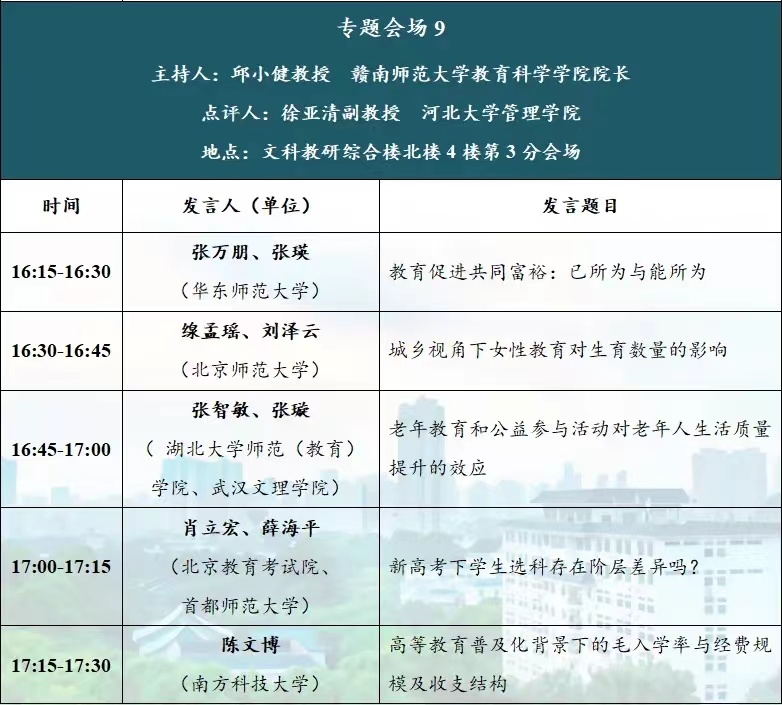 专题会场 9

主持人：邱小健教授　赣南师范大学教育科学学院院长

点评人：徐亚清副教授　河北大学管理学院

地点：文科教研综合楼北楼 4 楼第 3 分会场

| 时间 | 发言人（单位） | 发言题目 |
|---|---|---|
| 16:15-16:30 | 张万朋、张瑛（华东师范大学） | 教育促进共同富裕：已所为与能所为 |
| 16:30-16:45 | 缐孟瑶、刘泽云（北京师范大学） | 城乡视角下女性教育对生育数量的影响 |
| 16:45-17:00 | 张智敏、张璇（湖北大学师范（教育）学院、武汉文理学院） | 老年教育和公益参与活动对老年人生活质量提升的效应 |
| 17:00-17:15 | 肖立宏、薛海平（北京教育考试院、首都师范大学） | 新高考下学生选科存在阶层差异吗？ |
| 17:15-17:30 | 陈文博（南方科技大学） | 高等教育普及化背景下的毛入学率与经费规模及收支结构 |